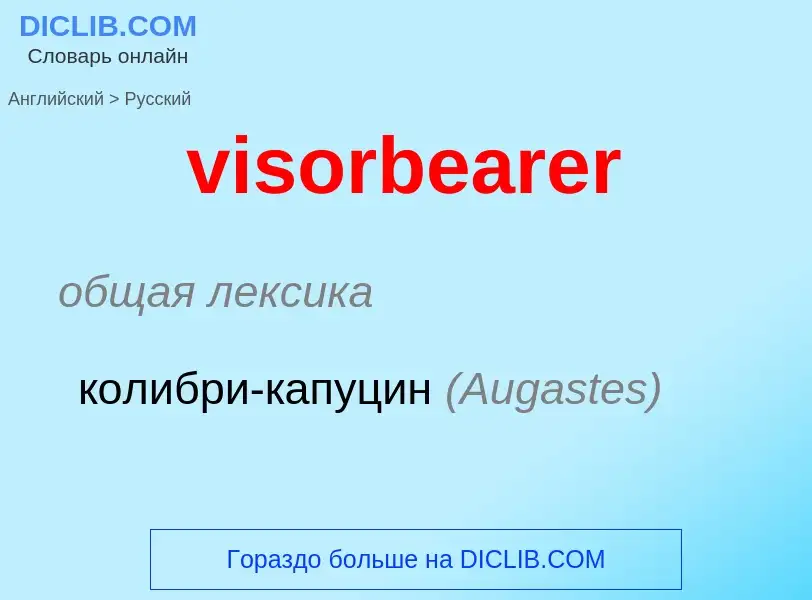 DICLIB.COM
Словарь онлайн

Английский > Русский

visorbearer

общая лексика

колибри-капуцин (Augastes)

Гораздо больше на DICLIB.COM